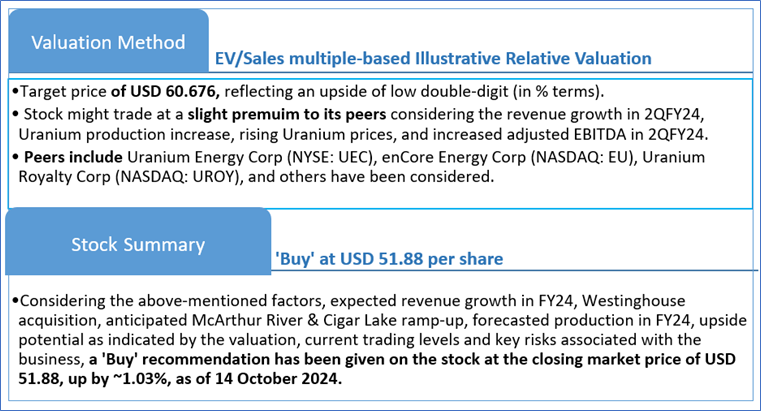 Valuation Method

EV/Sales multiple-based Illustrative Relative Valuation

•Target price of USD 60.676, reflecting an upside of low double-digit (in % terms).

• Stock might trade at a slight premuim to its peers considering the revenue growth in 2QFY24, Uranium production increase, rising Uranium prices, and increased adjusted EBITDA in 2QFY24.

• Peers include Uranium Energy Corp (NYSE: UEC), enCore Energy Corp (NASDAQ: EU), Uranium Royalty Corp (NASDAQ: UROY), and others have been considered.

Stock Summary

'Buy' at USD 51.88 per share

•Considering the above-mentioned factors, expected revenue growth in FY24, Westinghouse acquisition, anticipated McArthur River & Cigar Lake ramp-up, forecasted production in FY24, upside potential as indicated by the valuation, current trading levels and key risks associated with the business, a 'Buy' recommendation has been given on the stock at the closing market price of USD 51.88, up by ~1.03%, as of 14 October 2024.